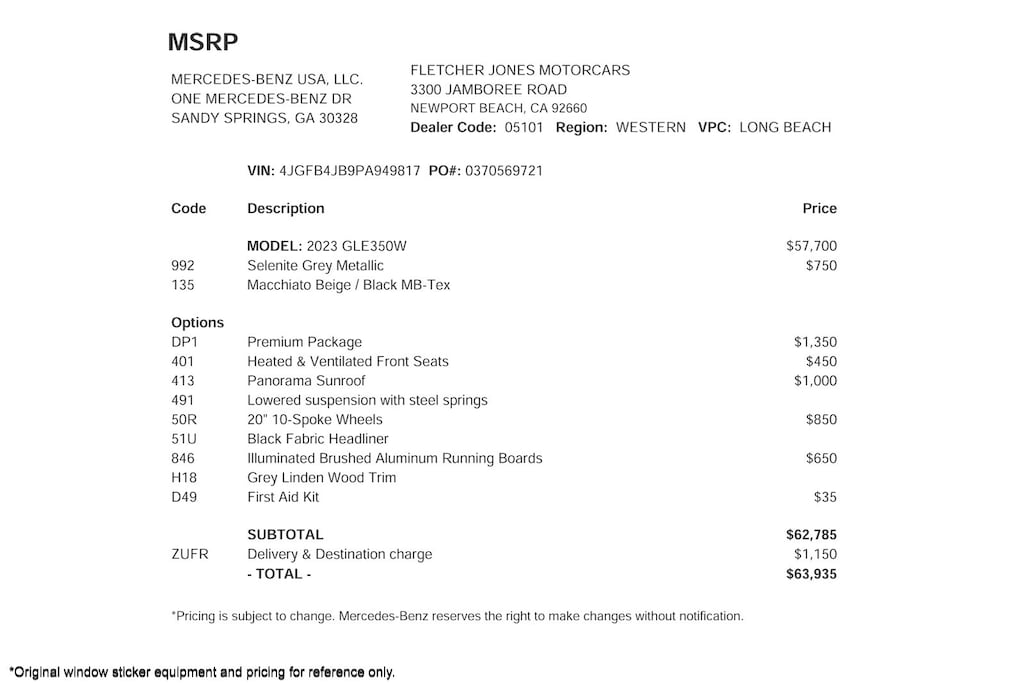 MSRP

MERCEDES-BENZ USA, LLC.
ONE MERCEDES-BENZ DR
SANDY SPRINGS, GA 30328

FLETCHER JONES MOTORCARS
3300 JAMBOREE ROAD
NEWPORT BEACH, CA 92660
Dealer Code: 05101 Region: WESTERN VPC: LONG BEACH

VIN: 4JGFB4JB9PA949817 PO#: 0370569721

| Code | Description | Price |
|---|---|---|
| | MODEL: 2023 GLE350W | $57,700 |
| 992 | Selenite Grey Metallic | $750 |
| 135 | Macchiato Beige / Black MB-Tex | |
| Options | | |
| DP1 | Premium Package | $1,350 |
| 401 | Heated & Ventilated Front Seats | $450 |
| 413 | Panorama Sunroof | $1,000 |
| 491 | Lowered suspension with steel springs | |
| 50R | 20" 10-Spoke Wheels | $850 |
| 51U | Black Fabric Headliner | |
| 846 | Illuminated Brushed Aluminum Running Boards | $650 |
| H18 | Grey Linden Wood Trim | |
| D49 | First Aid Kit | $35 |
| | SUBTOTAL | $62,785 |
| ZUFR | Delivery & Destination charge | $1,150 |
| | - TOTAL - | $63,935 |

*Pricing is subject to change. Mercedes-Benz reserves the right to make changes without notification.

*Original window sticker equipment and pricing for reference only.